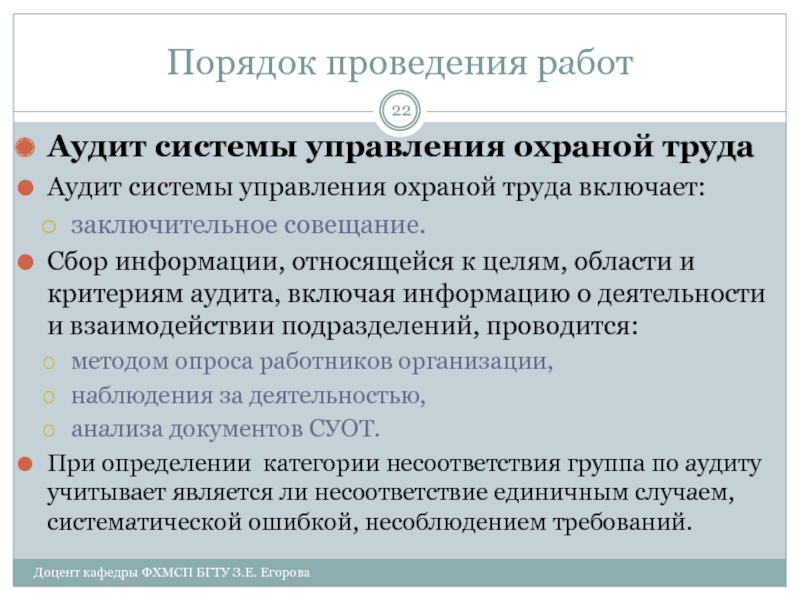 Порядок проведения работ

22

Аудит системы управления охраной труда

Аудит системы управления охраной труда включает:

заключительное совещание.

Сбор информации, относящейся к целям, области и критериям аудита, включая информацию о деятельности и взаимодействии подразделений, проводится:

методом опроса работников организации,

наблюдения за деятельностью,

анализа документов СУОТ.

При определении категории несоответствия группа по аудиту учитывает является ли несоответствие единичным случаем, систематической ошибкой, несоблюдением требований.

Доцент кафедры ФХМСП БГТУ З.Е. Егорова